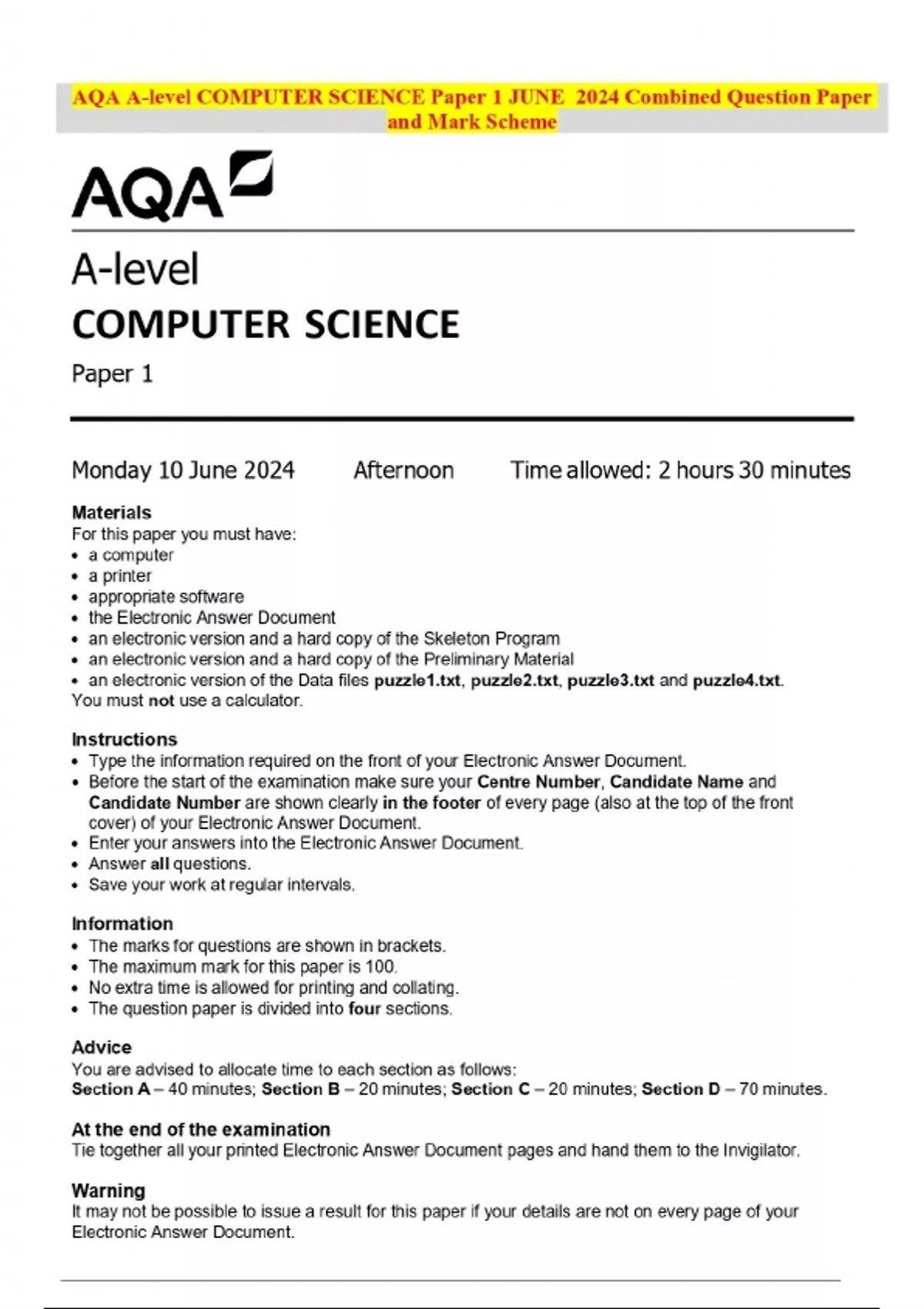 AQA A-level COMPUTER SCIENCE Paper 1 JUNE 2024 Combined Question Paper and Mark Scheme

AQA

A-level
COMPUTER SCIENCE
Paper 1

Monday 10 June 2024 Afternoon Time allowed: 2 hours 30 minutes

Materials
For this paper you must have:
• a computer
• a printer
• appropriate software
• the Electronic Answer Document
• an electronic version and a hard copy of the Skeleton Program
• an electronic version and a hard copy of the Preliminary Material
• an electronic version of the Data files puzzle1.txt, puzzle2.txt, puzzle3.txt and puzzle4.txt.
You must not use a calculator.

Instructions
• Type the information required on the front of your Electronic Answer Document.
• Before the start of the examination make sure your Centre Number, Candidate Name and Candidate Number are shown clearly in the footer of every page (also at the top of the front cover) of your Electronic Answer Document.
• Enter your answers into the Electronic Answer Document.
• Answer all questions.
• Save your work at regular intervals.

Information
• The marks for questions are shown in brackets.
• The maximum mark for this paper is 100.
• No extra time is allowed for printing and collating.
• The question paper is divided into four sections.

Advice
You are advised to allocate time to each section as follows:
Section A – 40 minutes; Section B – 20 minutes; Section C – 20 minutes; Section D – 70 minutes.

At the end of the examination
Tie together all your printed Electronic Answer Document pages and hand them to the Invigilator.

Warning
It may not be possible to issue a result for this paper if your details are not on every page of your Electronic Answer Document.